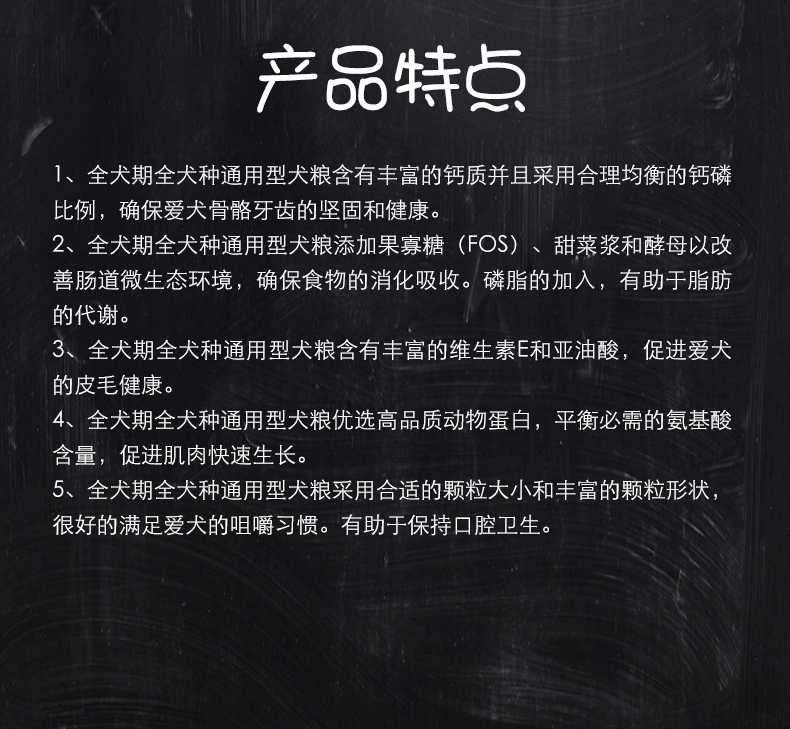 产品特点

1、全犬期全犬种通用型犬粮含有丰富的钙质并且采用合理均衡的钙磷比例，确保爱犬骨骼牙齿的坚固和健康。

2、全犬期全犬种通用型犬粮添加果寡糖（FOS）、甜菜浆和酵母以改善肠道微生态环境，确保食物的消化吸收。磷脂的加入，有助于脂肪的代谢。

3、全犬期全犬种通用型犬粮含有丰富的维生素E和亚油酸，促进爱犬的皮毛健康。

4、全犬期全犬种通用型犬粮优选高品质动物蛋白，平衡必需的氨基酸含量，促进肌肉快速生长。

5、全犬期全犬种通用型犬粮采用合适的颗粒大小和丰富的颗粒形状，很好的满足爱犬的咀嚼习惯。有助于保持口腔卫生。